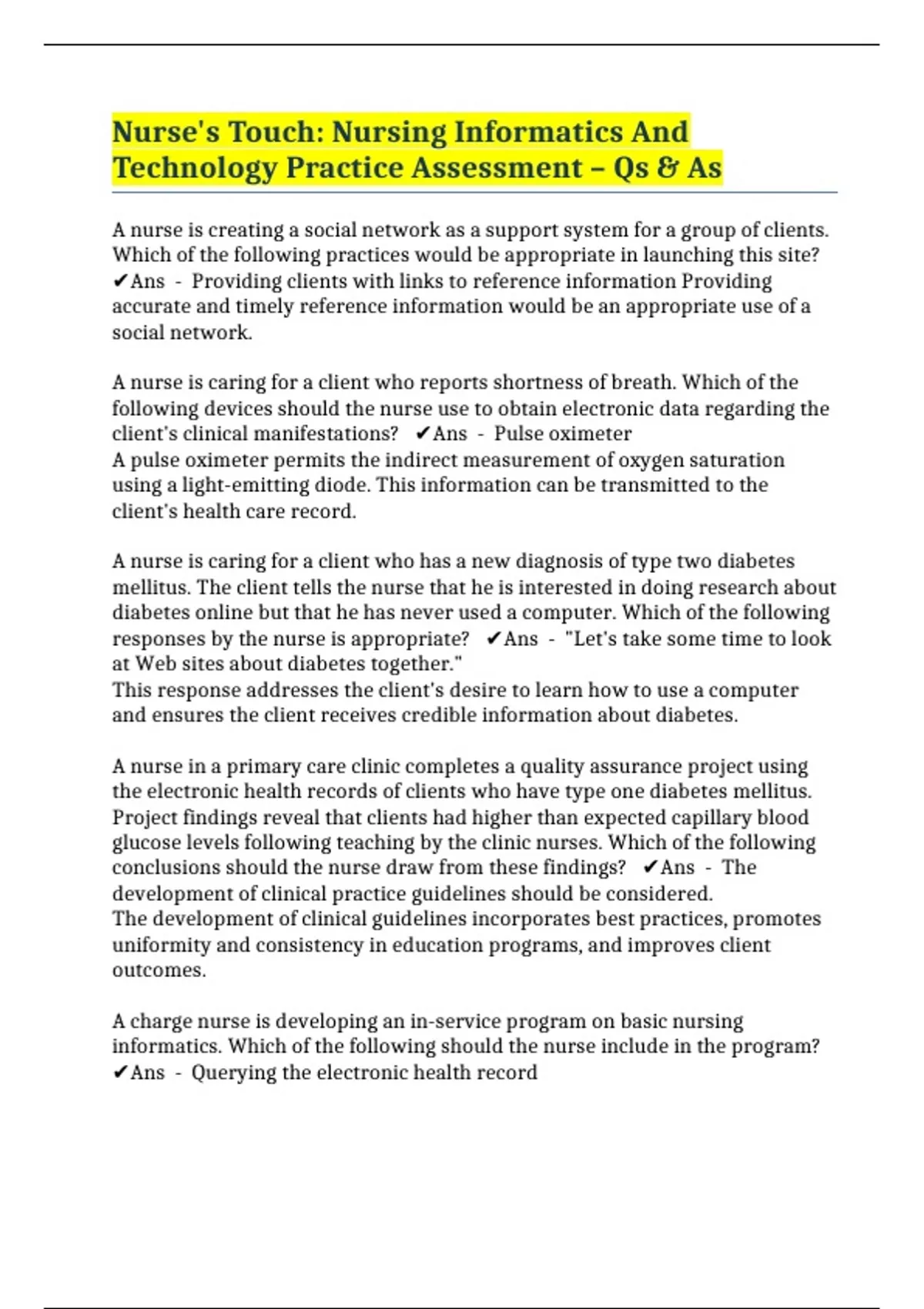 Nurse's Touch: Nursing Informatics And Technology Practice Assessment – Qs & As

A nurse is creating a social network as a support system for a group of clients. Which of the following practices would be appropriate in launching this site? ✔Ans - Providing clients with links to reference information Providing accurate and timely reference information would be an appropriate use of a social network.

A nurse is caring for a client who reports shortness of breath. Which of the following devices should the nurse use to obtain electronic data regarding the client's clinical manifestations? ✔Ans - Pulse oximeter
A pulse oximeter permits the indirect measurement of oxygen saturation using a light-emitting diode. This information can be transmitted to the client's health care record.

A nurse is caring for a client who has a new diagnosis of type two diabetes mellitus. The client tells the nurse that he is interested in doing research about diabetes online but that he has never used a computer. Which of the following responses by the nurse is appropriate? ✔Ans - "Let's take some time to look at Web sites about diabetes together."
This response addresses the client's desire to learn how to use a computer and ensures the client receives credible information about diabetes.

A nurse in a primary care clinic completes a quality assurance project using the electronic health records of clients who have type one diabetes mellitus. Project findings reveal that clients had higher than expected capillary blood glucose levels following teaching by the clinic nurses. Which of the following conclusions should the nurse draw from these findings? ✔Ans - The development of clinical practice guidelines should be considered.
The development of clinical guidelines incorporates best practices, promotes uniformity and consistency in education programs, and improves client outcomes.

A charge nurse is developing an in-service program on basic nursing informatics. Which of the following should the nurse include in the program? ✔Ans - Querying the electronic health record